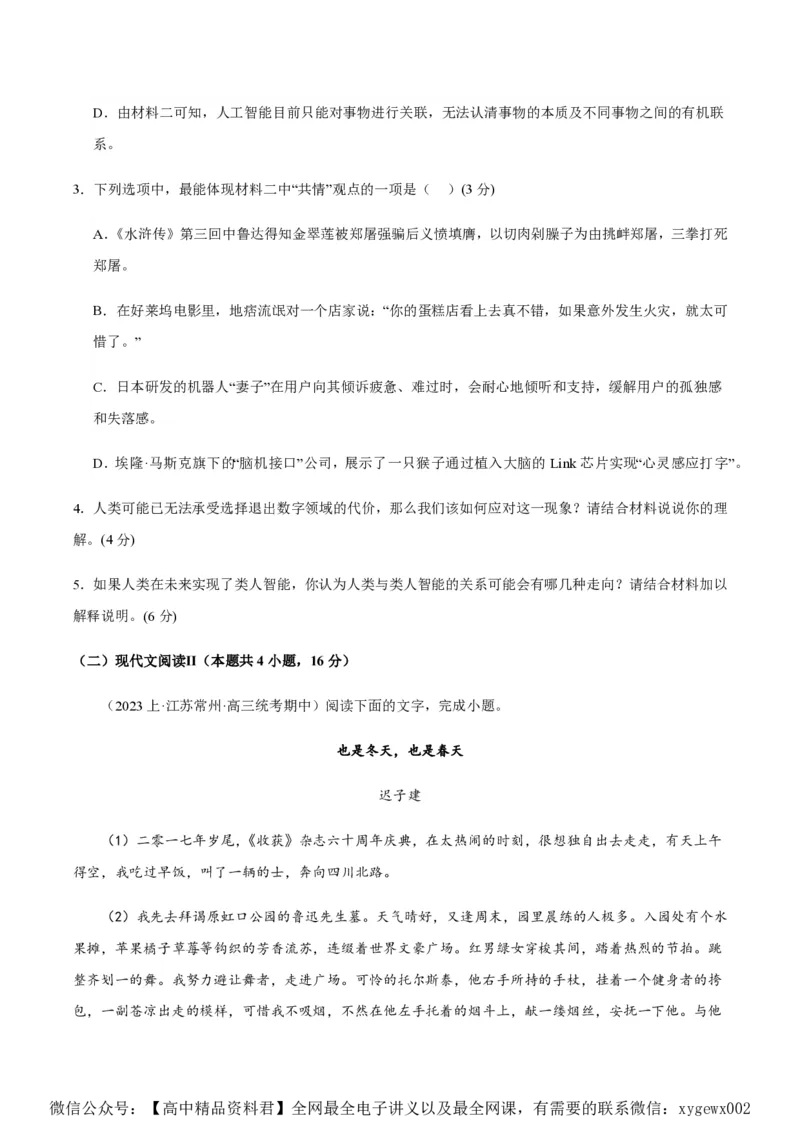 D．由材料二可知，人工智能目前只能对事物进行关联，无法认清事物的本质及不同事物之间的有机联系。

3．下列选项中，最能体现材料二中“共情”观点的一项是（　）(3 分)

A.《水浒传》第三回中鲁达得知金翠莲被郑屠强骗后义愤填膺，以切肉剁臊子为由挑衅郑屠，三拳打死郑屠。

B．在好莱坞电影里，地痞流氓对一个店家说：“你的蛋糕店看上去真不错，如果意外发生火灾，就太可惜了。”

C．日本研发的机器人“妻子”在用户向其倾诉疲惫、难过时，会耐心地倾听和支持，缓解用户的孤独感和失落感。

D．埃隆·马斯克旗下的“脑机接口”公司，展示了一只猴子通过植入大脑的 Link 芯片实现“心灵感应打字”。

4．人类可能已无法承受选择退出数字领域的代价，那么我们该如何应对这一现象？请结合材料说说你的理解。(4 分)

5．如果人类在未来实现了类人智能，你认为人类与类人智能的关系可能会有哪几种走向？请结合材料加以解释说明。(6 分)

（二）现代文阅读II（本题共 4 小题，16 分）

（2023 上·江苏常州·高三统考期中）阅读下面的文字，完成小题。

也是冬天，也是春天

迟子建

（1）二零一七年岁尾，《收获》杂志六十周年庆典，在太热闹的时刻，很想独自出去走走，有天上午得空，我吃过早饭，叫了一辆的士，奔向四川北路。

（2）我先去拜谒原虹口公园的鲁迅先生墓。天气晴好，又逢周末，园里晨练的人极多。入园处有个水果摊，苹果橘子草莓等钩织的芳香流苏，连缀着世界文豪广场。红男绿女穿梭其间，踏着热烈的节拍。跳整齐划一的舞。我努力避让舞者，走进广场。可怜的托尔斯泰，他右手所持的手杖，挂着一个健身者的挎包，一副苍凉出走的模样，可惜我不吸烟，不然在他左手托着的烟斗上，献一缕烟丝，安抚一下他。与他

微信公众号：【高中精品资料君】全网最全电子讲义以及最全网课，有需要的联系微信：xygewx002